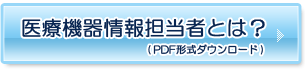 医療機器情報担当者とは？
（PDF形式ダウンロード）